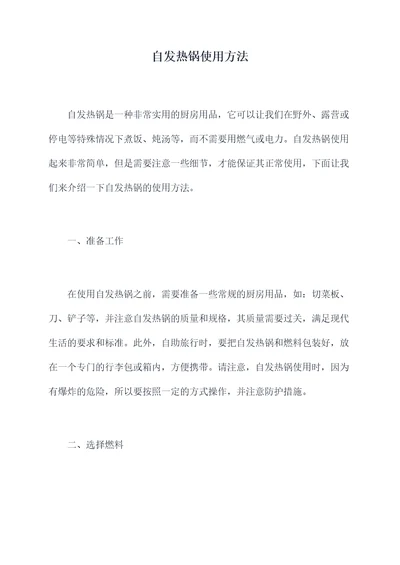 自发热锅使用方法

自发热锅是一种非常实用的厨房用品，它可以让我们在野外、露营或停电等特殊情况下煮饭、炖汤等，而不需要用燃气或电力。自发热锅使用起来非常简单，但是需要注意一些细节，才能保证其正常使用，下面让我们来介绍一下自发热锅的使用方法。

一、准备工作

在使用自发热锅之前，需要准备一些常规的厨房用品，如：切菜板、刀、铲子等，并注意自发热锅的质量和规格，其质量需要过关，满足现代生活的要求和标准。此外，自助旅行时，要把自发热锅和燃料包装好，放在一个专门的行李包或箱内，方便携带。请注意，自发热锅使用时，因为有爆炸的危险，所以要按照一定的方式操作，并注意防护措施。

二、选择燃料